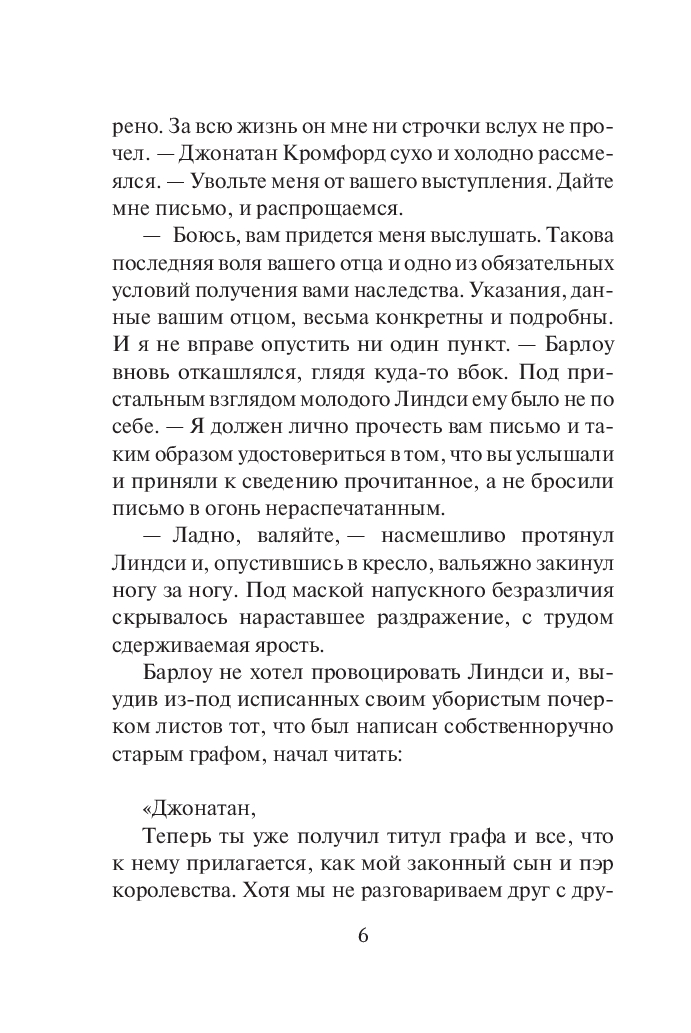 рено. За всю жизнь он мне ни строчки вслух не прочел. — Джонатан Кромфорд сухо и холодно рассмеялся. — Увольте меня от вашего выступления. Дайте мне письмо, и распрощаемся.

— Боюсь, вам придется меня выслушать. Такова последняя воля вашего отца и одно из обязательных условий получения вами наследства. Указания, данные вашим отцом, весьма конкретны и подробны. И я не вправе опустить ни один пункт. — Барлоу вновь откашлялся, глядя куда-то вбок. Под пристальным взглядом молодого Линдси ему было не по себе. — Я должен лично прочесть вам письмо и таким образом удостовериться в том, что вы услышали и приняли к сведению прочитанное, а не бросили письмо в огонь нераспечатанным.

— Ладно, валяйте, — насмешливо протянул Линдси и, опустившись в кресло, вальяжно закинул ногу за ногу. Под маской напускного безразличия скрывалось нараставшее раздражение, с трудом сдерживаемая ярость.

Барлоу не хотел провоцировать Линдси и, выудив из-под исписанных своим убористым почерком листов тот, что был написан собственноручно старым графом, начал читать:

«Джонатан,

Теперь ты уже получил титул графа и все, что к нему прилагается, как мой законный сын и пэр королевства. Хотя мы не разговариваем друг с дру-

6